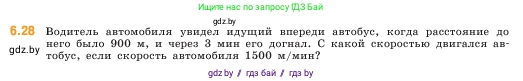 Ищите нас по запросу ГДЗ Бай

gdz.by

6.28 Водитель автомобиля увидел идущий впереди автобус, когда расстояние до него было 900 м, и через 3 мин его догнал. С какой скоростью двигался автобус, если скорость автомобиля 1500 м/мин?

gdz.by

gdz by / гдз бай / гдз by